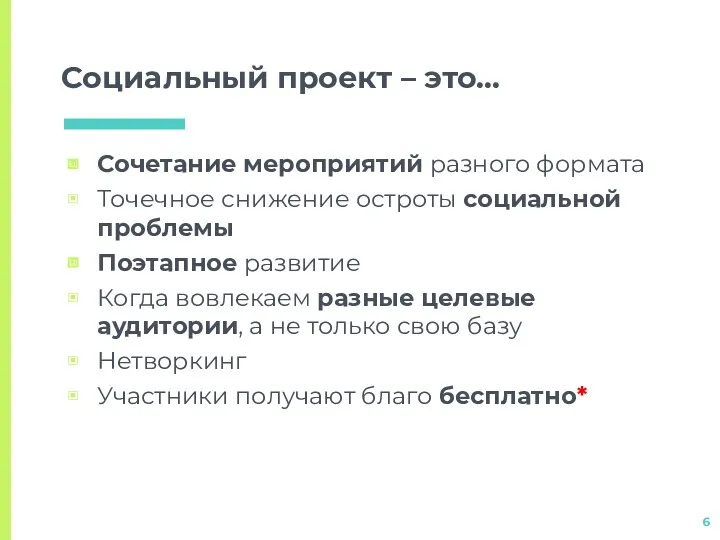 Социальный проект – это…

Сочетание мероприятий разного формата
Точечное снижение остроты социальной проблемы
Поэтапное развитие
Когда вовлекаем разные целевые аудитории, а не только свою базу
Нетворкинг
Участники получают благо бесплатно*

6